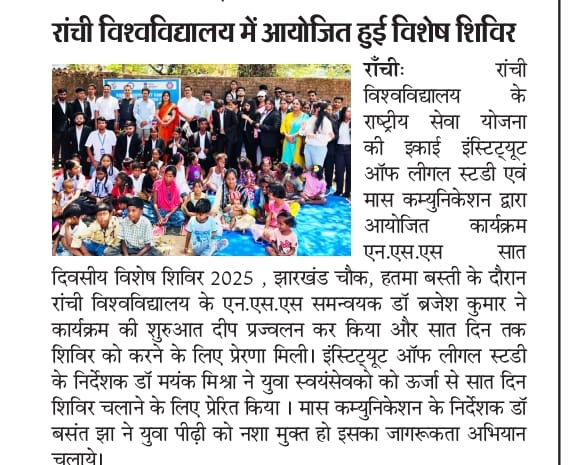 रांची विश्वविद्यालय में आयोजित हुई विशेष शिविर

राँचीः रांची विश्वविद्यालय के राष्ट्रीय सेवा योजना की इकाई इंस्टिट्यूट ऑफ लीगल स्टडी एवं मास कम्युनिकेशन द्वारा आयोजित कार्यक्रम एन.एस.एस सात दिवसीय विशेष शिविर 2025 , झारखंड चौक, हतमा बस्ती के दौरान रांची विश्वविद्यालय के एन.एस.एस समन्वयक डॉ ब्रजेश कुमार ने कार्यक्रम की शुरुआत दीप प्रज्वलन कर किया और सात दिन तक शिविर को करने के लिए प्रेरणा मिली। इंस्टिट्यूट ऑफ लीगल स्टडी के निर्देशक डॉ मयंक मिश्रा ने युवा स्वयंसेवको को ऊर्जा से सात दिन शिविर चलाने के लिए प्रेरित किया । मास कम्युनिकेशन के निर्देशक डॉ बसंत झा ने युवा पीढ़ी को नशा मुक्त हो इसका जागरूकता अभियान चलाये।